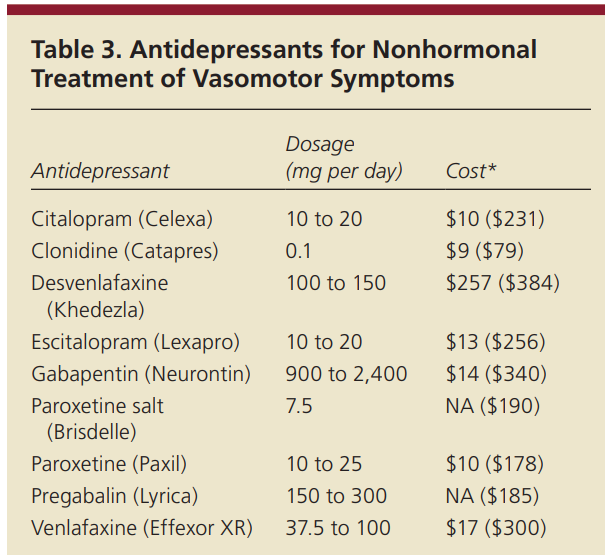 Table 3. Antidepressants for Nonhormonal Treatment of Vasomotor Symptoms

| Antidepressant | Dosage (mg per day) | Cost* |
|---|---|---|
| Citalopram (Celexa) | 10 to 20 | \$10 (\$231) |
| Clonidine (Catapres) | 0.1 | \$9 (\$79) |
| Desvenlafaxine (Khedezla) | 100 to 150 | \$257 (\$384) |
| Escitalopram (Lexapro) | 10 to 20 | \$13 (\$256) |
| Gabapentin (Neurontin) | 900 to 2,400 | \$14 (\$340) |
| Paroxetine salt (Brisdelle) | 7.5 | NA (\$190) |
| Paroxetine (Paxil) | 10 to 25 | \$10 (\$178) |
| Pregabalin (Lyrica) | 150 to 300 | NA (\$185) |
| Venlafaxine (Effexor XR) | 37.5 to 100 | \$17 (\$300) |